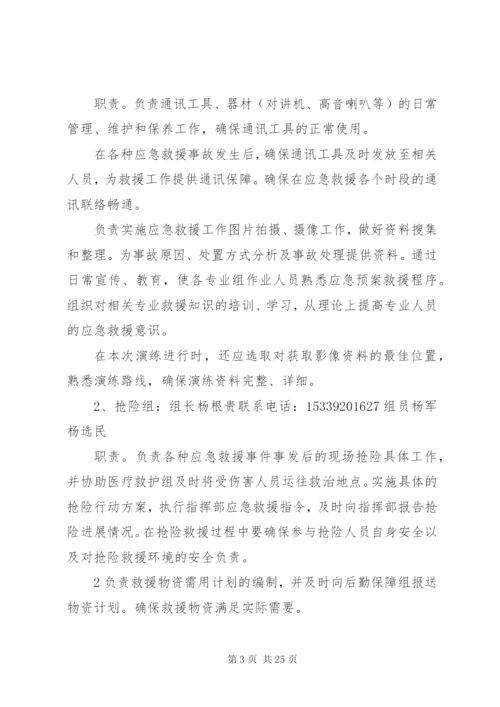 职责。负责通讯工具、器材（对讲机、高音喇叭等）的日常管理、维护和保养工作，确保通讯工具的正常使用。

在各种应急救援事故发生后，确保通讯工具及时发放至相关人员，为救援工作提供通讯保障。确保在应急救援各个时段的通讯联络畅通。

负责实施应急救援工作图片拍摄、摄像工作，做好资料搜集和整理。为事故原因、处置方式分析及事故处理提供资料。通过日常宣传、教育，使各专业组作业人员熟悉应急预案救援程序。组织对相关专业救援知识的培训、学习，从理论上提高专业人员的应急救援意识。

在本次演练进行时，还应选取对获取影像资料的最佳位置，熟悉演练路线，确保演练资料完整、详细。

2、抢险组：组长杨根贵联系电话：15339201627 组员杨军杨选民

职责。负责各种应急救援事件事发后的现场抢险具体工作，并协助医疗救护组及时将受伤害人员运往救治地点。实施具体的抢险行动方案，执行指挥部应急救援指令，及时向指挥部报告抢险进展情况。在抢险救援过程中要确保参与抢险人员自身安全以及对抢险救援环境的安全负责。

2 负责救援物资需用计划的编制，并及时向后勤保障组报送物资计划。确保救援物资满足实际需要。

第 3 页 共 25 页